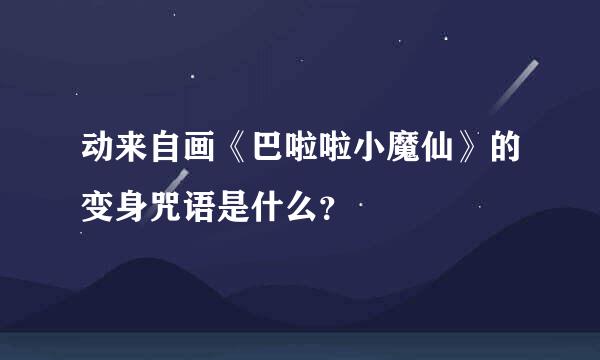 动来自画《巴啦啦小魔仙》的变身咒语是什么?